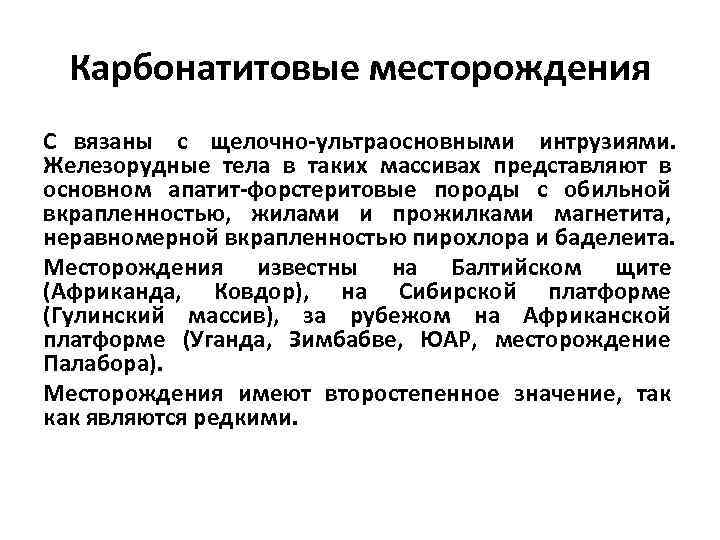 Карбонатитовые месторождения

С вязаны с щелочно-ультраосновными интрузиями. Железорудные тела в таких массивах представляют в основном апатит-форстеритовые породы с обильной вкрапленностью, жилами и прожилками магнетита, неравномерной вкрапленностью пирохлора и баделеита.

Месторождения известны на Балтийском щите (Африканда, Ковдор), на Сибирской платформе (Гулинский массив), за рубежом на Африканской платформе (Уганда, Зимбабве, ЮАР, месторождение Палабора).

Месторождения имеют второстепенное значение, так как являются редкими.